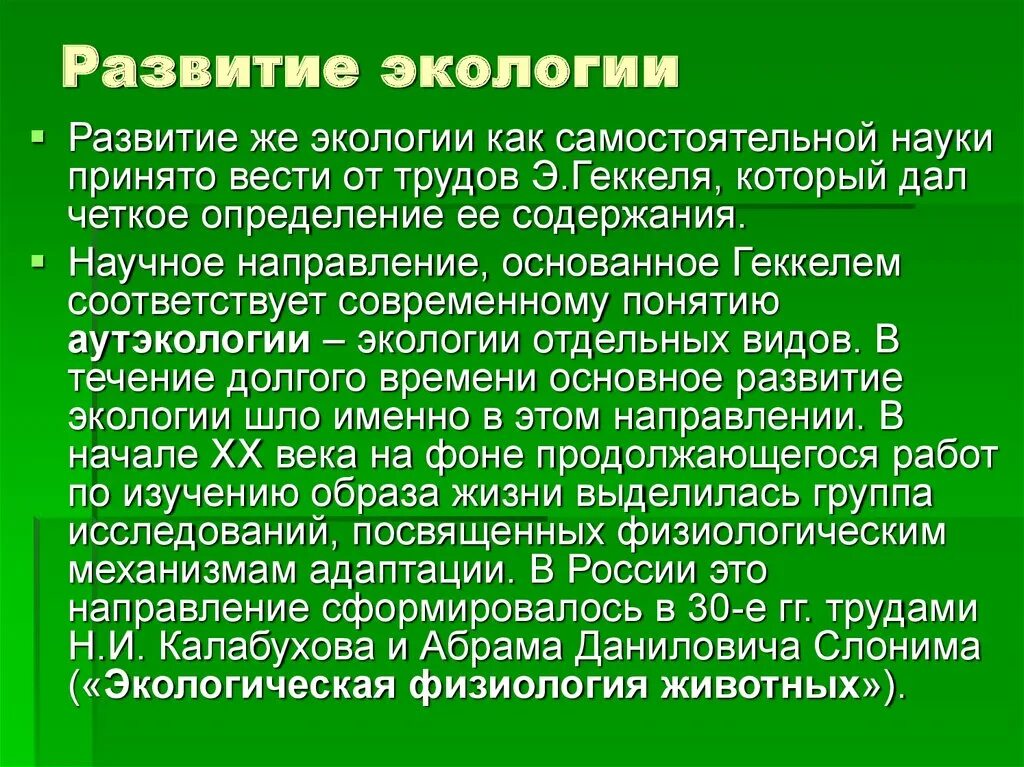 Развитие экологии

Развитие же экологии как самостоятельной науки принято вести от трудов Э.Геккеля, который дал четкое определение ее содержания.

Научное направление, основанное Геккелем соответствует современному понятию аутэкологии – экологии отдельных видов. В течение долгого времени основное развитие экологии шло именно в этом направлении. В начале XX века на фоне продолжающегося работ по изучению образа жизни выделилась группа исследований, посвященных физиологическим механизмам адаптации. В России это направление сформировалось в 30-е гг. трудами Н.И. Калабухова и Абрама Даниловича Слонима («Экологическая физиология животных»).